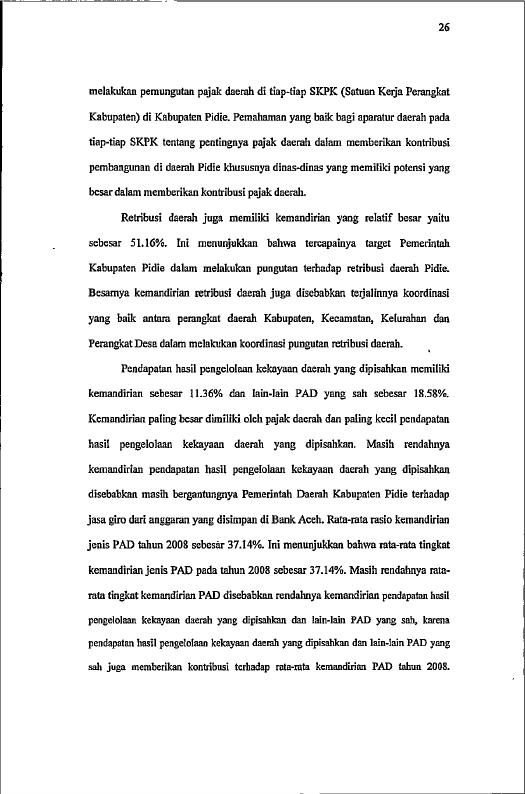 26

melakukan pemungutan pajak daerah di tiap-tiap SKPK (Satuan Kerja Perangkat Kabupaten) di Kabupaten Pidie. Pemahaman yang baik bagi aparatur daerah pada tiap-tiap SKPK tentang pentingnya pajak daerah dalam memberikan kontribusi pembangunan di daerah Pidie khususnya dinas-dinas yang memiliki potensi yang besar dalam memberikan kontribusi pajak daerah.

Retribusi daerah juga memiliki kemandirian yang relatif besar yaitu sebesar 51.16%. Ini menunjukkan bahwa tercapainya target Pemerintah Kabupaten Pidie dalam melakukan pungutan terhadap retribusi daerah Pidie. Besarnya kemandirian retribusi daerah juga disebabkan terjalinnya koordinasi yang baik antara perangkat daerah Kabupaten, Kecamatan, Kelurahan dan Perangkat Desa dalam melakukan koordinasi pungutan retribusi daerah.

Pendapatan hasil pengelolaan kekayaan daerah yang dipisahkan memiliki kemandirian sebesar 11.36% dan lain-lain PAD yang sah sebesar 18.58%. Kemandirian paling besar dimiliki oleh pajak daerah dan paling kecil pendapatan hasil pengelolaan kekayaan daerah yang dipisahkan. Masih rendahnya kemandirian pendapatan hasil pengelolaan kekayaan daerah yang dipisahkan disebabkan masih bergantungnya Pemerintah Daerah Kabupaten Pidie terhadap jasa giro dari anggaran yang disimpan di Bank Aceh. Rata-rata rasio kemandirian jenis PAD tahun 2008 sebesar 37.14%. Ini menunjukkan bahwa rata-rata tingkat kemandirian jenis PAD pada tahun 2008 sebesar 37.14%. Masih rendahnya rata-rata tingkat kemandirian PAD disebabkan rendahnya kemandirian pendapatan hasil pengelolaan kekayaan daerah yang dipisahkan dan lain-lain PAD yang sah, karena pendapatan hasil pengelolaan kekayaan daerah yang dipisahkan dan lain-lain PAD yang sah juga memberikan kontribusi terhadap rata-rata kemandirian PAD tahun 2008.